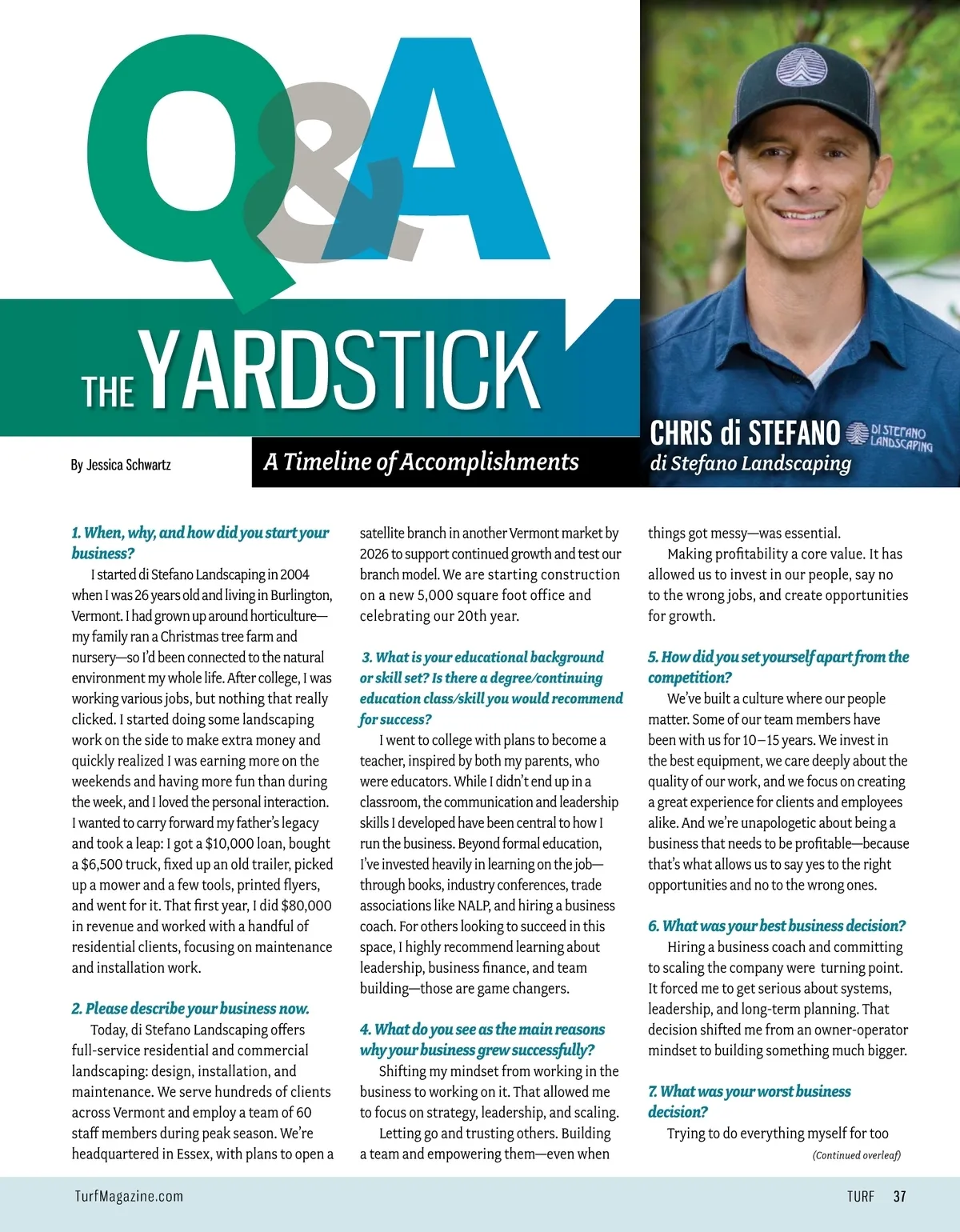 Q&A

THE YARDSTICK

By Jessica Schwartz

A Timeline of Accomplishments

CHRIS di STEFANO
DI STEFANO LANDSCAPING
di Stefano Landscaping

1. When, why, and how did you start your business?

I started di Stefano Landscaping in 2004 when I was 26 years old and living in Burlington, Vermont. I had grown up around horticulture—my family ran a Christmas tree farm and nursery—so I'd been connected to the natural environment my whole life. After college, I was working various jobs, but nothing that really clicked. I started doing some landscaping work on the side to make extra money and quickly realized I was earning more on the weekends and having more fun than during the week, and I loved the personal interaction. I wanted to carry forward my father's legacy and took a leap: I got a $10,000 loan, bought a $6,500 truck, fixed up an old trailer, picked up a mower and a few tools, printed flyers, and went for it. That first year, I did $80,000 in revenue and worked with a handful of residential clients, focusing on maintenance and installation work.

2. Please describe your business now.

Today, di Stefano Landscaping offers full-service residential and commercial landscaping: design, installation, and maintenance. We serve hundreds of clients across Vermont and employ a team of 60 staff members during peak season. We're headquartered in Essex, with plans to open a satellite branch in another Vermont market by 2026 to support continued growth and test our branch model. We are starting construction on a new 5,000 square foot office and celebrating our 20th year.

3. What is your educational background or skill set? Is there a degree/continuing education class/skill you would recommend for success?

I went to college with plans to become a teacher, inspired by both my parents, who were educators. While I didn't end up in a classroom, the communication and leadership skills I developed have been central to how I run the business. Beyond formal education, I've invested heavily in learning on the job—through books, industry conferences, trade associations like NALP, and hiring a business coach. For others looking to succeed in this space, I highly recommend learning about leadership, business finance, and team building—those are game changers.

4. What do you see as the main reasons why your business grew successfully?

Shifting my mindset from working in the business to working on it. That allowed me to focus on strategy, leadership, and scaling.

Letting go and trusting others. Building a team and empowering them—even when things got messy—was essential.

Making profitability a core value. It has allowed us to invest in our people, say no to the wrong jobs, and create opportunities for growth.

5. How did you set yourself apart from the competition?

We've built a culture where our people matter. Some of our team members have been with us for 10–15 years. We invest in the best equipment, we care deeply about the quality of our work, and we focus on creating a great experience for clients and employees alike. And we're unapologetic about being a business that needs to be profitable—because that's what allows us to say yes to the right opportunities and no to the wrong ones.

6. What was your best business decision?

Hiring a business coach and committing to scaling the company were turning point. It forced me to get serious about systems, leadership, and long-term planning. That decision shifted me from an owner-operator mindset to building something much bigger.

7. What was your worst business decision?

Trying to do everything myself for too

(Continued overleaf)

TurfMagazine.com

TURF 37